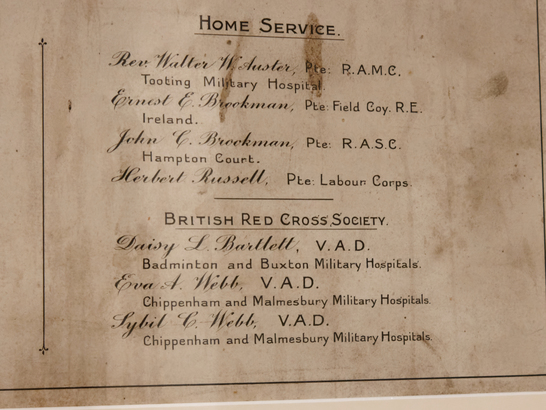 HOME SERVICE.

Rev. Walter W. Auster, Pte: R.A.M.C.
Tooting Military Hospital.
Ernest E. Brookman, Pte: Field Coy. R.E.
Ireland.
John C. Brookman, Pte: R.A.S.C.
Hampton Court.
Herbert Russell, Pte: Labour Corps.

BRITISH RED CROSS SOCIETY.

Daisy L. Bartlett, V.A.D.
Badminton and Buxton Military Hospitals.
Eva A. Webb, V.A.D.
Chippenham and Malmesbury Military Hospitals.
Sybil C. Webb, V.A.D.
Chippenham and Malmesbury Military Hospitals.